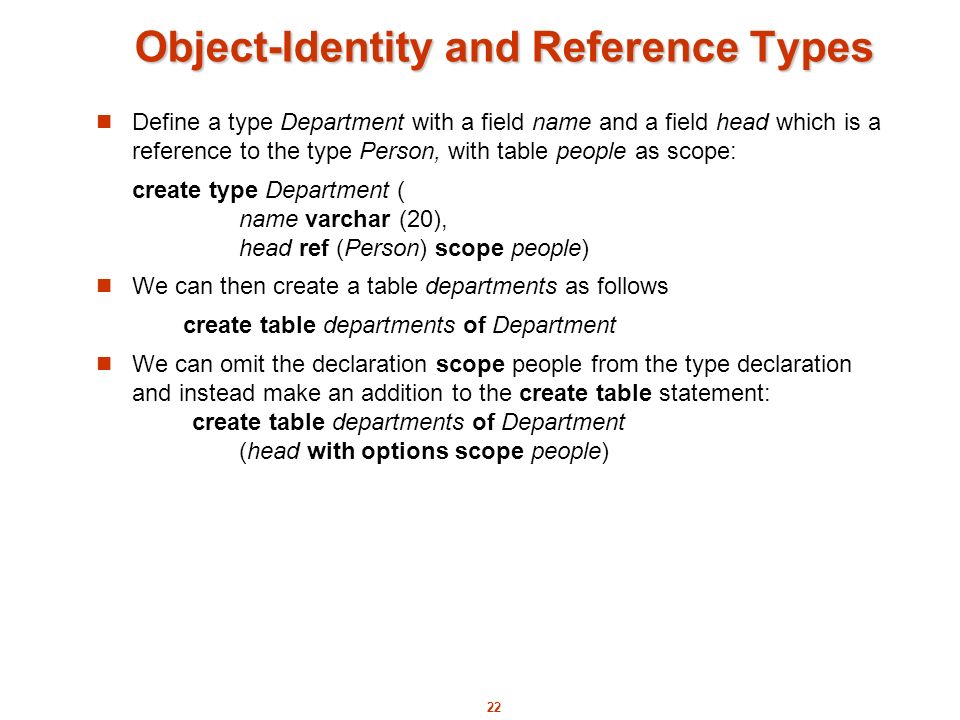 Object-Identity and Reference Types

Define a type Department with a field name and a field head which is a reference to the type Person, with table people as scope:

create type Department (
name varchar (20),
head ref (Person) scope people)

We can then create a table departments as follows

create table departments of Department

We can omit the declaration scope people from the type declaration and instead make an addition to the create table statement:
create table departments of Department
(head with options scope people)

22